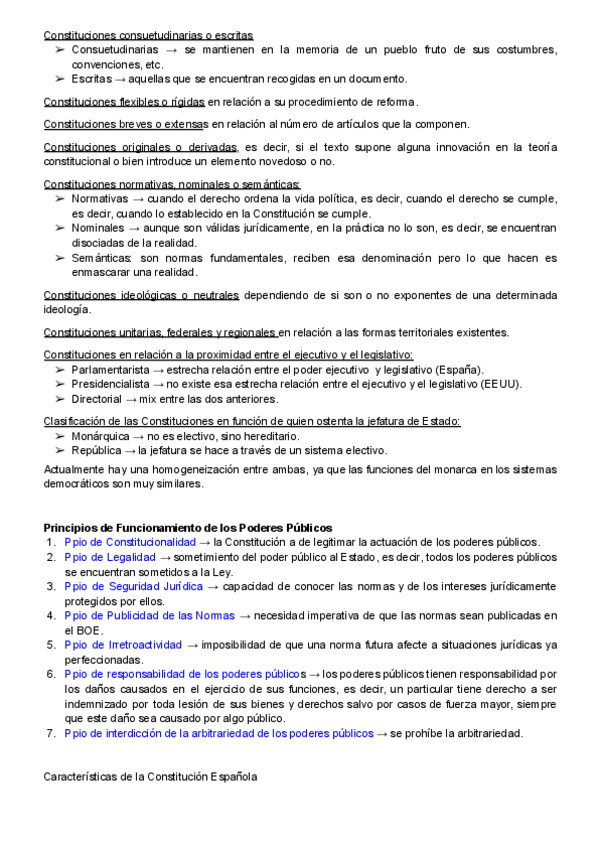 Constituciones consuetudinarias o escritas
➢ Consuetudinarias → se mantienen en la memoria de un pueblo fruto de sus costumbres, convenciones, etc.
➢ Escritas → aquellas que se encuentran recogidas en un documento.

Constituciones flexibles o rígidas en relación a su procedimiento de reforma.

Constituciones breves o extensas en relación al número de artículos que la componen.

Constituciones originales o derivadas, es decir, si el texto supone alguna innovación en la teoría constitucional o bien introduce un elemento novedoso o no.

Constituciones normativas, nominales o semánticas:
➢ Normativas → cuando el derecho ordena la vida política, es decir, cuando el derecho se cumple, es decir, cuando lo establecido en la Constitución se cumple.
➢ Nominales → aunque son válidas jurídicamente, en la práctica no lo son, es decir, se encuentran disociadas de la realidad.
➢ Semánticas: son normas fundamentales, reciben esa denominación pero lo que hacen es enmascarar una realidad.

Constituciones ideológicas o neutrales dependiendo de si son o no exponentes de una determinada ideología.

Constituciones unitarias, federales y regionales en relación a las formas territoriales existentes.

Constituciones en relación a la proximidad entre el ejecutivo y el legislativo:
➢ Parlamentarista → estrecha relación entre el poder ejecutivo y legislativo (España).
➢ Presidencialista → no existe esa estrecha relación entre el ejecutivo y el legislativo (EEUU).
➢ Directorial → mix entre las dos anteriores.

Clasificación de las Constituciones en función de quien ostenta la jefatura de Estado:
➢ Monárquica → no es electivo, sino hereditario.
➢ República → la jefatura se hace a través de un sistema electivo.

Actualmente hay una homogeneización entre ambas, ya que las funciones del monarca en los sistemas democráticos son muy similares.

Principios de Funcionamiento de los Poderes Públicos
1. Ppio de Constitucionalidad → la Constitución a de legitimar la actuación de los poderes públicos.
2. Ppio de Legalidad → sometimiento del poder público al Estado, es decir, todos los poderes públicos se encuentran sometidos a la Ley.
3. Ppio de Seguridad Jurídica → capacidad de conocer las normas y de los intereses jurídicamente protegidos por ellos.
4. Ppio de Publicidad de las Normas → necesidad imperativa de que las normas sean publicadas en el BOE.
5. Ppio de Irretroactividad → imposibilidad de que una norma futura afecte a situaciones jurídicas ya perfeccionadas.
6. Ppio de responsabilidad de los poderes públicos → los poderes públicos tienen responsabilidad por los daños causados en el ejercicio de sus funciones, es decir, un particular tiene derecho a ser indemnizado por toda lesión de sus bienes y derechos salvo por casos de fuerza mayor, siempre que este daño sea causado por algo público.
7. Ppio de interdicción de la arbitrariedad de los poderes públicos → se prohíbe la arbitrariedad.

Características de la Constitución Española